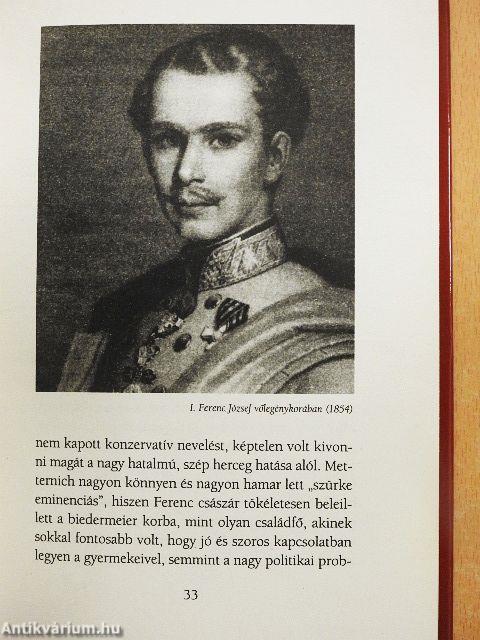 I. Ferenc József vőlegénykorában (1854)

nem kapott konzervatív nevelést, képtelen volt kivonni magát a nagy hatalmú, szép herceg hatása alól. Metternich nagyon könnyen és nagyon hamar lett „szürke eminenciás", hiszen Ferenc császár tökéletesen beleillett a biedermeier korba, mint olyan családfő, akinek sokkal fontosabb volt, hogy jó és szoros kapcsolatban legyen a gyermekeivel, semmint a nagy politikai prob-

33

Antikvárium.hu